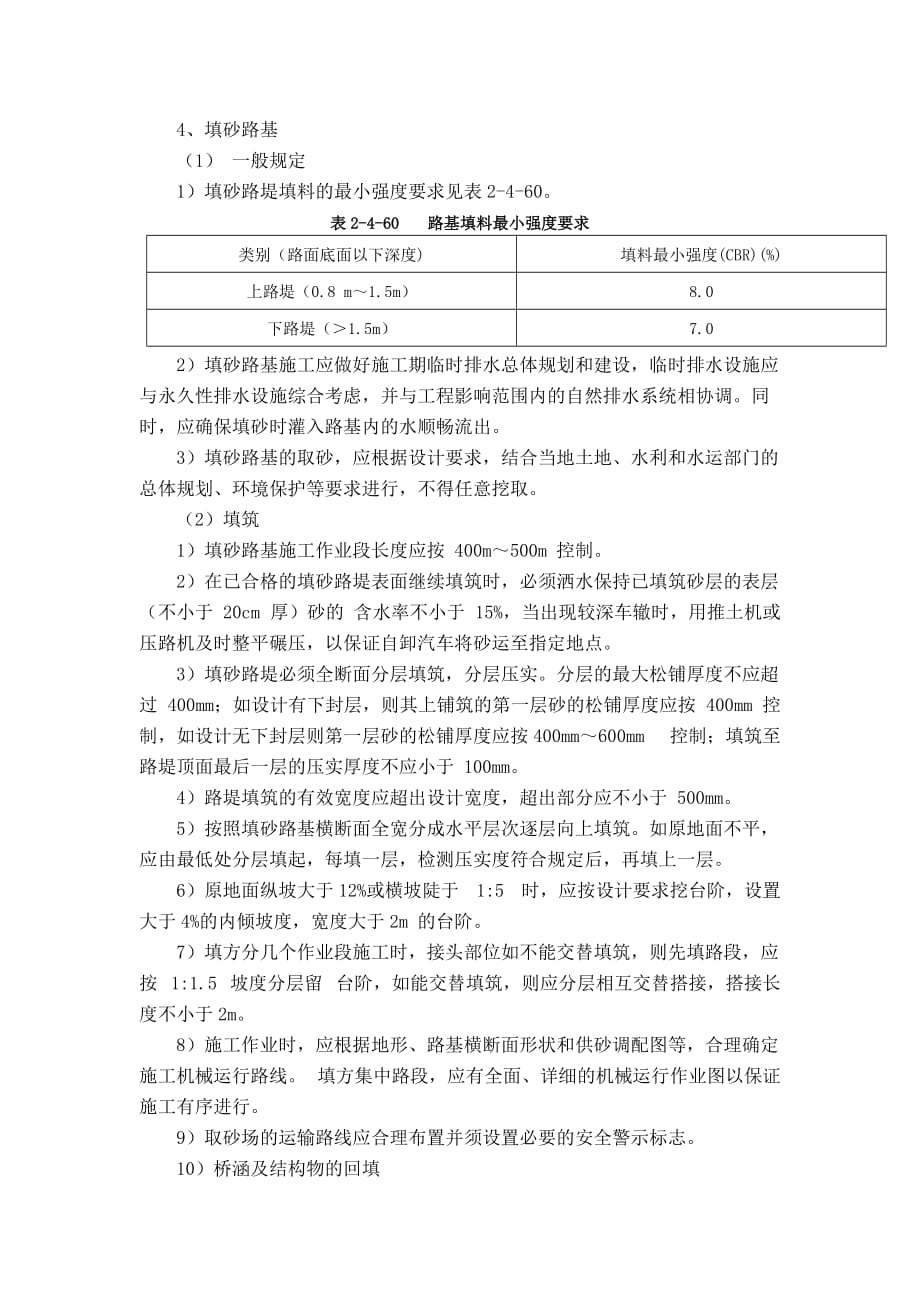 4、填砂路基

（1） 一般规定

1）填砂路堤填料的最小强度要求见表 2-4-60。

表 2-4-60 路基填料最小强度要求

| 类别（路面底面以下深度） | 填料最小强度(CBR)(%) |
|---|---|
| 上路堤（0.8 m～1.5m） | 8.0 |
| 下路堤（＞1.5m） | 7.0 |

2）填砂路基施工应做好施工期临时排水总体规划和建设，临时排水设施应与永久性排水设施综合考虑，并与工程影响范围内的自然排水系统相协调。同时，应确保填砂时灌入路基内的水顺畅流出。

3）填砂路基的取砂，应根据设计要求，结合当地土地、水利和水运部门的总体规划、环境保护等要求进行，不得任意挖取。

（2）填筑

1）填砂路基施工作业段长度应按 400m～500m 控制。

2）在已合格的填砂路堤表面继续填筑时，必须洒水保持已填筑砂层的表层（不小于 20cm 厚）砂的 含水率不小于 15%，当出现较深车辙时，用推土机或压路机及时整平碾压，以保证自卸汽车将砂运至指定地点。

3）填砂路堤必须全断面分层填筑，分层压实。分层的最大松铺厚度不应超过 400mm；如设计有下封层，则其上铺筑的第一层砂的松铺厚度应按 400mm 控制，如设计无下封层则第一层砂的松铺厚度应按 400mm～600mm 控制；填筑至路堤顶面最后一层的压实厚度不应小于 100mm。

4）路堤填筑的有效宽度应超出设计宽度，超出部分应不小于 500mm。

5）按照填砂路基横断面全宽分成水平层次逐层向上填筑。如原地面不平，应由最低处分层填起，每填一层，检测压实度符合规定后，再填上一层。

6）原地面纵坡大于 12%或横坡陡于 1:5 时，应按设计要求挖台阶，设置大于 4%的内倾坡度，宽度大于 2m 的台阶。

7）填方分几个作业段施工时，接头部位如不能交替填筑，则先填路段，应按 1:1.5 坡度分层留 台阶，如能交替填筑，则应分层相互交替搭接，搭接长度不小于 2m。

8）施工作业时，应根据地形、路基横断面形状和供砂调配图等，合理确定施工机械运行路线。 填方集中路段，应有全面、详细的机械运行作业图以保证施工有序进行。

9）取砂场的运输路线应合理布置并须设置必要的安全警示标志。

10）桥涵及结构物的回填